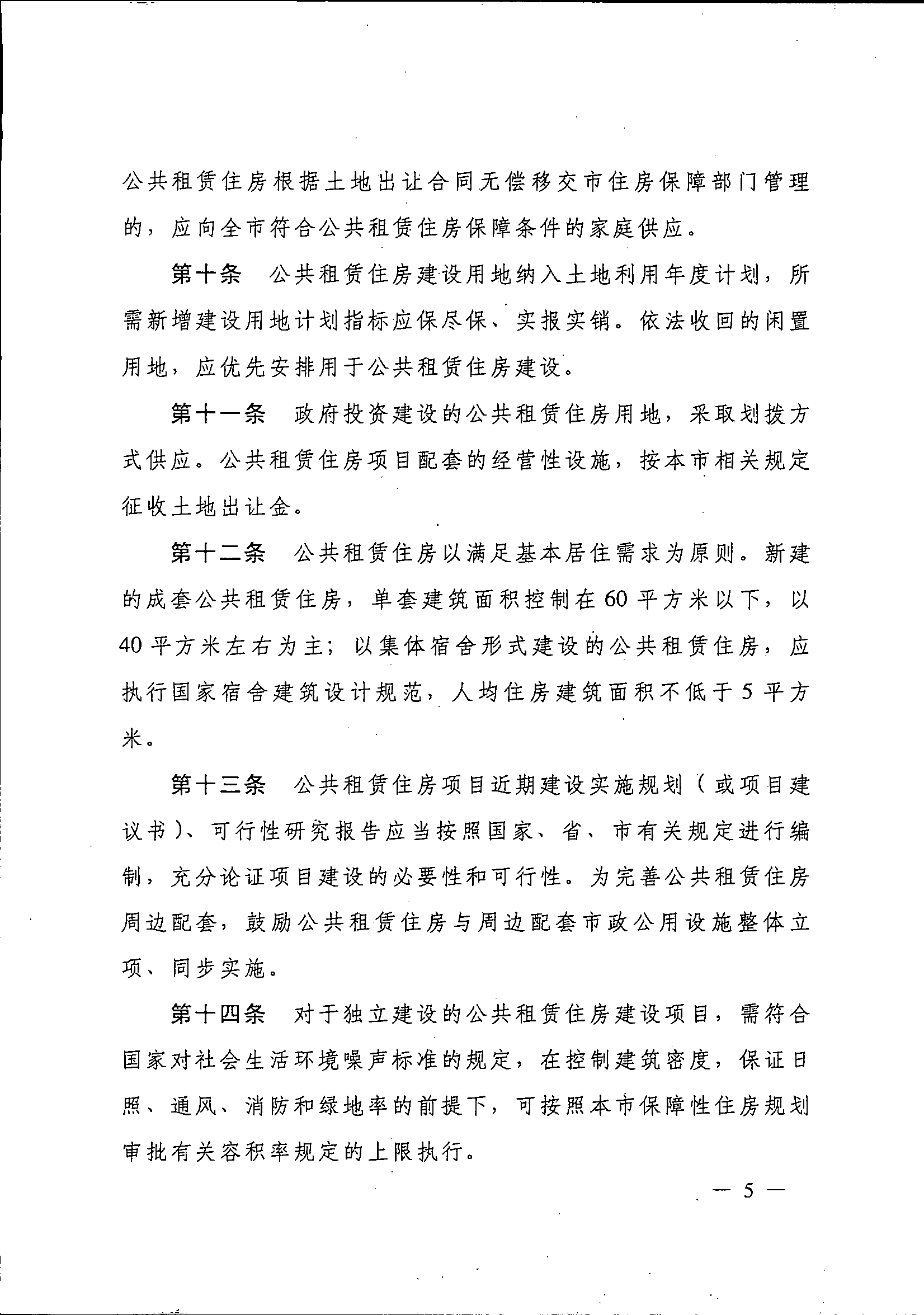 公共租赁住房根据土地出让合同无偿移交市住房保障部门管理的，应向全市符合公共租赁住房保障条件的家庭供应。

第十条　公共租赁住房建设用地纳入土地利用年度计划，所需新增建设用地计划指标应保尽保、实报实销。依法收回的闲置用地，应优先安排用于公共租赁住房建设。

第十一条　政府投资建设的公共租赁住房用地，采取划拨方式供应。公共租赁住房项目配套的经营性设施，按本市相关规定征收土地出让金。

第十二条　公共租赁住房以满足基本居住需求为原则。新建的成套公共租赁住房，单套建筑面积控制在60平方米以下，以40平方米左右为主；以集体宿舍形式建设的公共租赁住房，应执行国家宿舍建筑设计规范，人均住房建筑面积不低于5平方米。

第十三条　公共租赁住房项目近期建设实施规划（或项目建议书）、可行性研究报告应当按照国家、省、市有关规定进行编制，充分论证项目建设的必要性和可行性。为完善公共租赁住房周边配套，鼓励公共租赁住房与周边配套市政公用设施整体立项、同步实施。

第十四条　对于独立建设的公共租赁住房建设项目，需符合国家对社会生活环境噪声标准的规定，在控制建筑密度，保证日照、通风、消防和绿地率的前提下，可按照本市保障性住房规划审批有关容积率规定的上限执行。

— 5 —